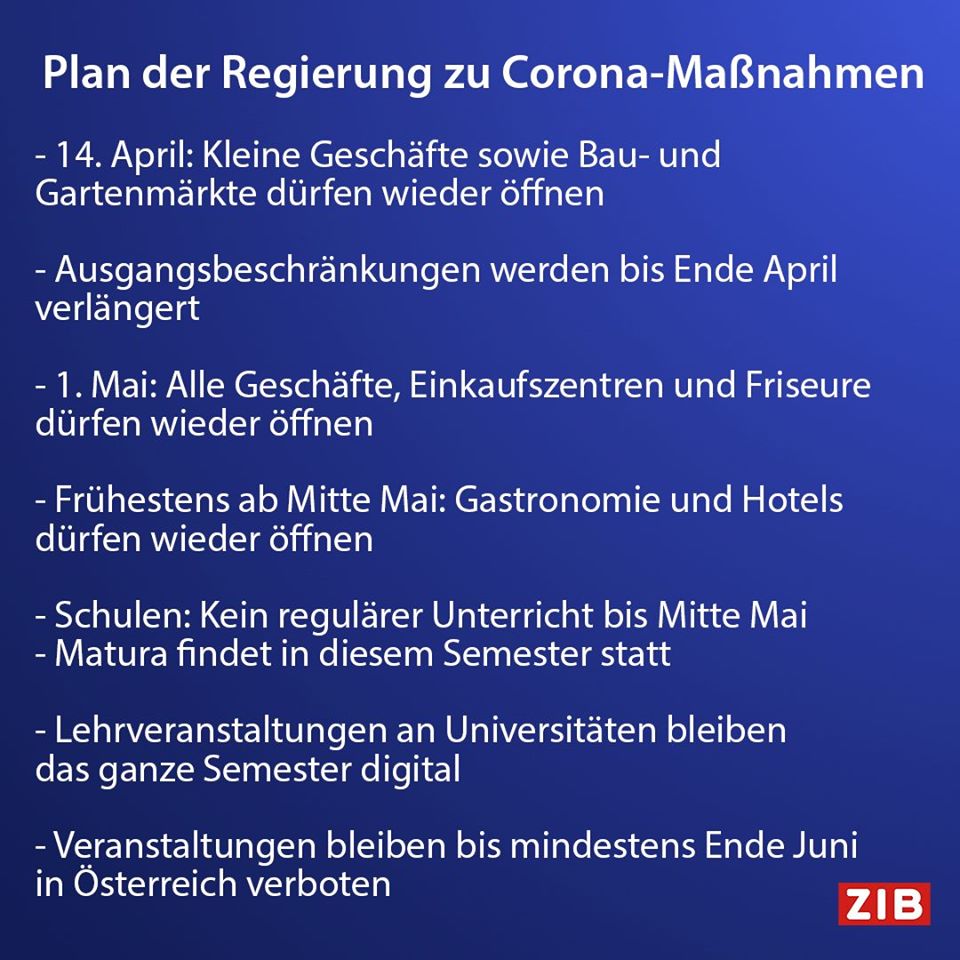 Plan der Regierung zu Corona-Maßnahmen

- 14. April: Kleine Geschäfte sowie Bau- und Gartenmärkte dürfen wieder öffnen

- Ausgangsbeschränkungen werden bis Ende April verlängert

- 1. Mai: Alle Geschäfte, Einkaufszentren und Friseure dürfen wieder öffnen

- Frühestens ab Mitte Mai: Gastronomie und Hotels dürfen wieder öffnen

- Schulen: Kein regulärer Unterricht bis Mitte Mai
- Matura findet in diesem Semester statt

- Lehrveranstaltungen an Universitäten bleiben das ganze Semester digital

- Veranstaltungen bleiben bis mindestens Ende Juni in Österreich verboten

ZIB